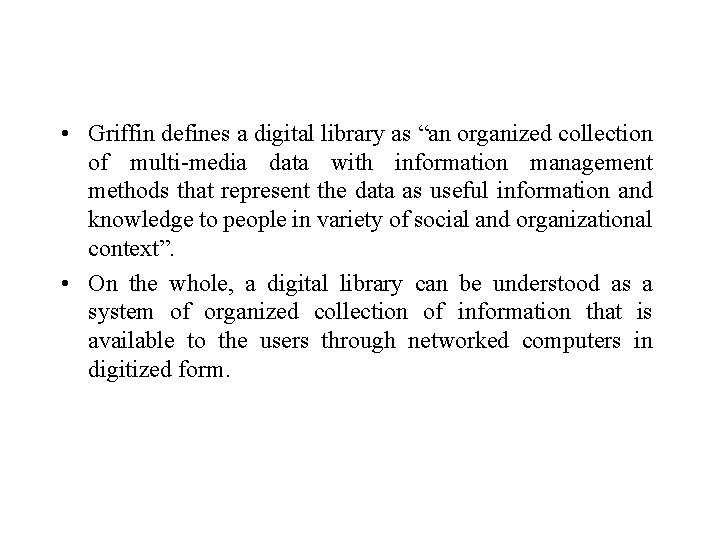 • Griffin defines a digital library as "an organized collection of multi-media data with information management methods that represent the data as useful information and knowledge to people in variety of social and organizational context".

• On the whole, a digital library can be understood as a system of organized collection of information that is available to the users through networked computers in digitized form.